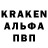 KRAKEN
АЛЬФА
ПВП